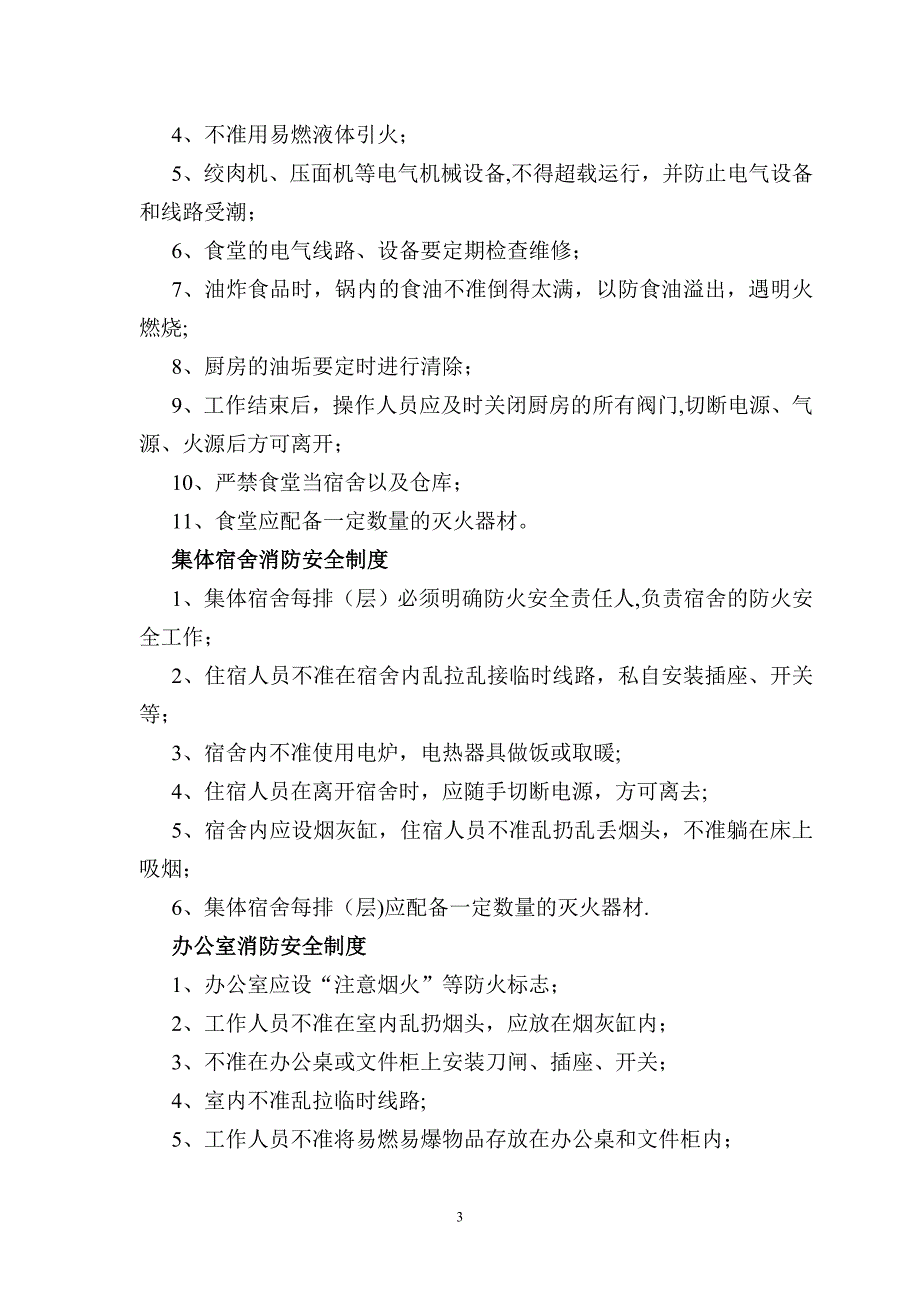 4、不准用易燃液体引火；

5、绞肉机、压面机等电气机械设备,不得超载运行，并防止电气设备和线路受潮；

6、食堂的电气线路、设备要定期检查维修；

7、油炸食品时，锅内的食油不准倒得太满，以防食油溢出，遇明火燃烧;

8、厨房的油垢要定时进行清除；

9、工作结束后，操作人员应及时关闭厨房的所有阀门,切断电源、气源、火源后方可离开；

10、严禁食堂当宿舍以及仓库；

11、食堂应配备一定数量的灭火器材。

集体宿舍消防安全制度

1、集体宿舍每排（层）必须明确防火安全责任人,负责宿舍的防火安全工作；

2、住宿人员不准在宿舍内乱拉乱接临时线路，私自安装插座、开关等；

3、宿舍内不准使用电炉，电热器具做饭或取暖;

4、住宿人员在离开宿舍时，应随手切断电源，方可离去;

5、宿舍内应设烟灰缸，住宿人员不准乱扔乱丢烟头，不准躺在床上吸烟；

6、集体宿舍每排（层)应配备一定数量的灭火器材.

办公室消防安全制度

1、办公室应设“注意烟火”等防火标志；

2、工作人员不准在室内乱扔烟头，应放在烟灰缸内；

3、不准在办公桌或文件柜上安装刀闸、插座、开关；

4、室内不准乱拉临时线路;

5、工作人员不准将易燃易爆物品存放在办公桌和文件柜内；

3